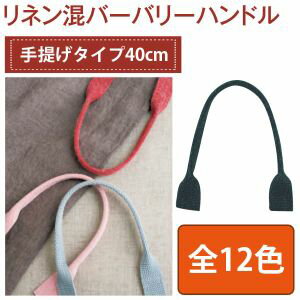 リネン混バーバリーハンドル

手提げタイプ40cm

全12色